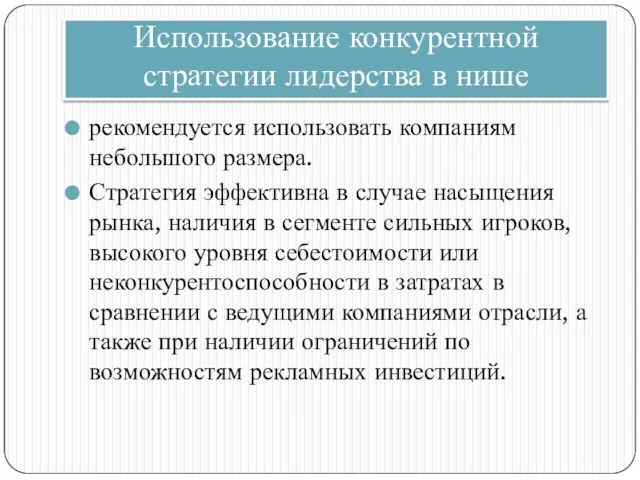 Использование конкурентной стратегии лидерства в нише

рекомендуется использовать компаниям небольшого размера.

Стратегия эффективна в случае насыщения рынка, наличия в сегменте сильных игроков, высокого уровня себестоимости или неконкурентоспособности в затратах в сравнении с ведущими компаниями отрасли, а также при наличии ограничений по возможностям рекламных инвестиций.